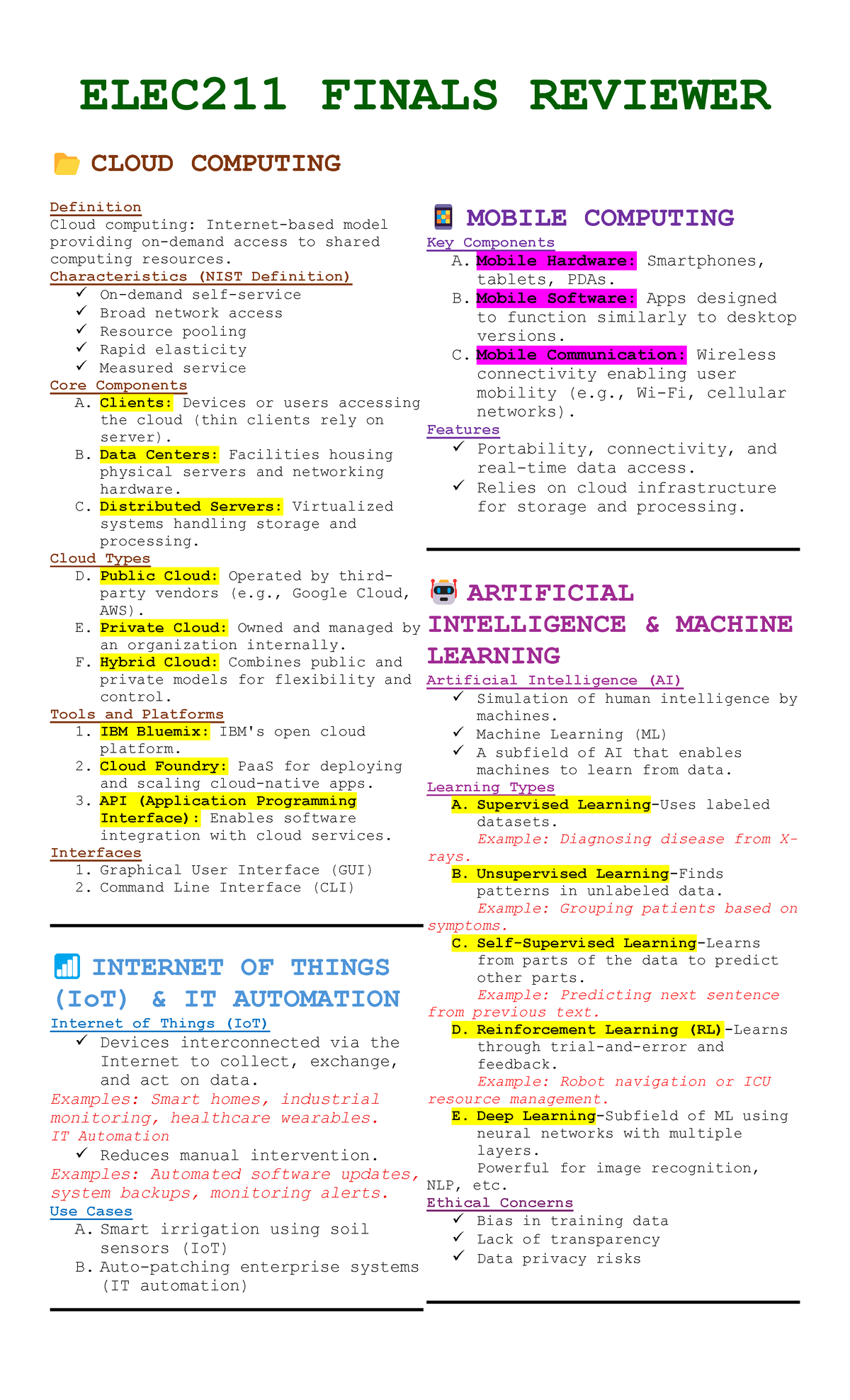 ELEC211 FINALS REVIEWER

CLOUD COMPUTING

Definition
Cloud computing: Internet-based model providing on-demand access to shared computing resources.
Characteristics (NIST Definition)
✓ On-demand self-service
✓ Broad network access
✓ Resource pooling
✓ Rapid elasticity
✓ Measured service
Core Components
A. Clients: Devices or users accessing the cloud (thin clients rely on server).
B. Data Centers: Facilities housing physical servers and networking hardware.
C. Distributed Servers: Virtualized systems handling storage and processing.
Cloud Types
D. Public Cloud: Operated by third-party vendors (e.g., Google Cloud, AWS).
E. Private Cloud: Owned and managed by an organization internally.
F. Hybrid Cloud: Combines public and private models for flexibility and control.
Tools and Platforms
1. IBM Bluemix: IBM's open cloud platform.
2. Cloud Foundry: PaaS for deploying and scaling cloud-native apps.
3. API (Application Programming Interface): Enables software integration with cloud services.
Interfaces
1. Graphical User Interface (GUI)
2. Command Line Interface (CLI)

INTERNET OF THINGS (IoT) & IT AUTOMATION
Internet of Things (IoT)
✓ Devices interconnected via the Internet to collect, exchange, and act on data.
Examples: Smart homes, industrial monitoring, healthcare wearables.
IT Automation
✓ Reduces manual intervention.
Examples: Automated software updates, system backups, monitoring alerts.
Use Cases
A. Smart irrigation using soil sensors (IoT)
B. Auto-patching enterprise systems (IT automation)

MOBILE COMPUTING
Key Components
A. Mobile Hardware: Smartphones, tablets, PDAs.
B. Mobile Software: Apps designed to function similarly to desktop versions.
C. Mobile Communication: Wireless connectivity enabling user mobility (e.g., Wi-Fi, cellular networks).
Features
✓ Portability, connectivity, and real-time data access.
✓ Relies on cloud infrastructure for storage and processing.

ARTIFICIAL INTELLIGENCE & MACHINE LEARNING
Artificial Intelligence (AI)
✓ Simulation of human intelligence by machines.
✓ Machine Learning (ML)
✓ A subfield of AI that enables machines to learn from data.
Learning Types
A. Supervised Learning-Uses labeled datasets.
Example: Diagnosing disease from X-rays.
B. Unsupervised Learning-Finds patterns in unlabeled data.
Example: Grouping patients based on symptoms.
C. Self-Supervised Learning-Learns from parts of the data to predict other parts.
Example: Predicting next sentence from previous text.
D. Reinforcement Learning (RL)-Learns through trial-and-error and feedback.
Example: Robot navigation or ICU resource management.
E. Deep Learning-Subfield of ML using neural networks with multiple layers.
Powerful for image recognition, NLP, etc.
Ethical Concerns
✓ Bias in training data
✓ Lack of transparency
✓ Data privacy risks